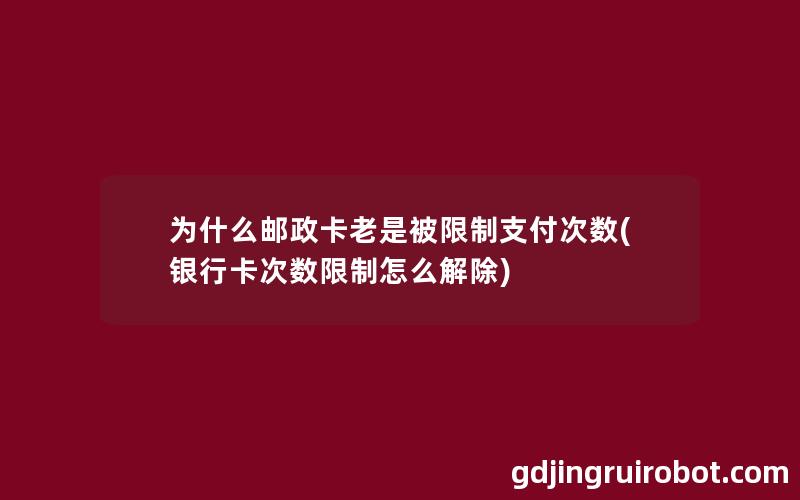 为什么邮政卡老是被限制支付次数(银行卡次数限制怎么解除)

gdjingruirobot.com